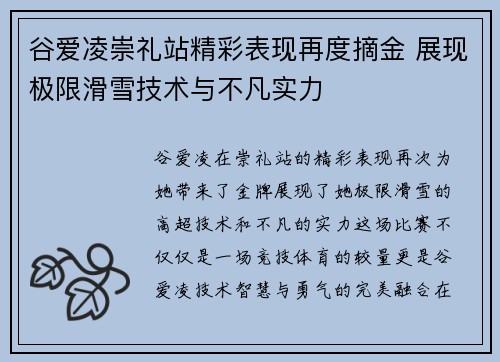 谷爱凌崇礼站精彩表现再度摘金 展现极限滑雪技术与不凡实力

谷爱凌在崇礼站的精彩表现再次为她带来了金牌展现了她极限滑雪的高超技术和不凡的实力这场比赛不仅仅是一场竞技体育的较量更是谷爱凌技术智慧与勇气的完美融合在